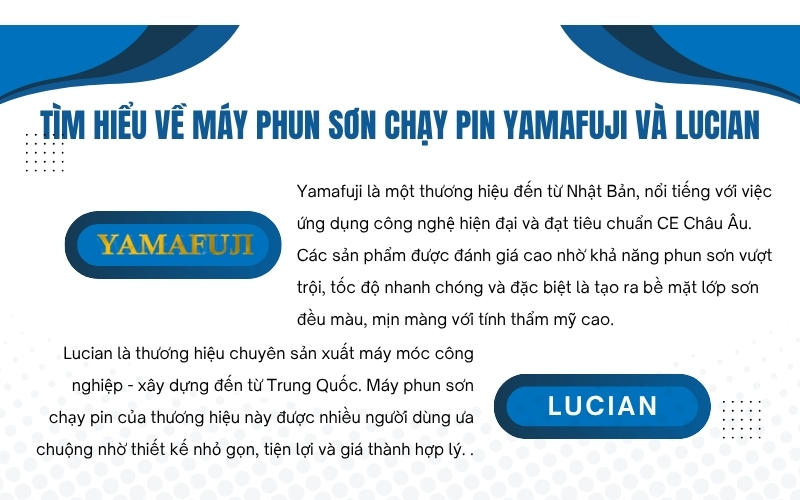 TÌM HIỂU VỀ MÁY PHUN SƠN CHẠY PIN YAMAFUJI VÀ LUCIAN

YAMAFUJI

Yamafuji là một thương hiệu đến từ Nhật Bản, nổi tiếng với việc ứng dụng công nghệ hiện đại và đạt tiêu chuẩn CE Châu Âu. Các sản phẩm được đánh giá cao nhờ khả năng phun sơn vượt trội, tốc độ nhanh chóng và đặc biệt là tạo ra bề mặt lớp sơn đều màu, mịn màng với tính thẩm mỹ cao.

Lucian là thương hiệu chuyên sản xuất máy móc công nghiệp - xây dựng đến từ Trung Quốc. Máy phun sơn chạy pin của thương hiệu này được nhiều người dùng ưa chuộng nhờ thiết kế nhỏ gọn, tiện lợi và giá thành hợp lý. .

LUCIAN